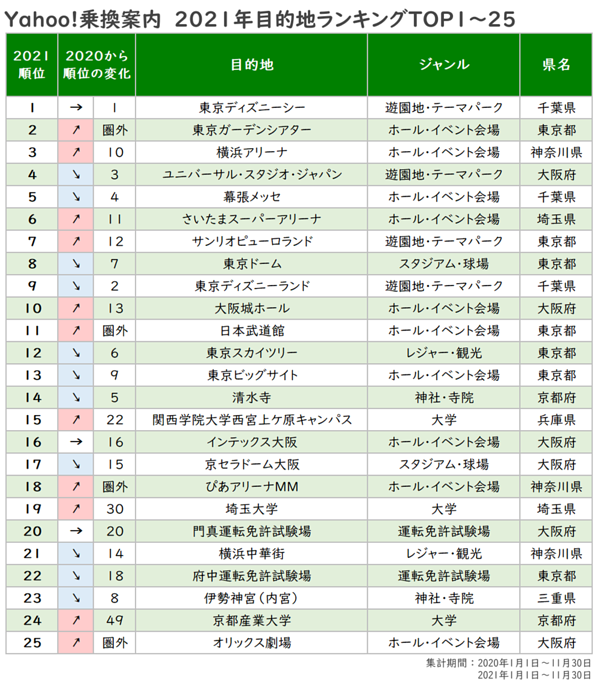 Yahoo!乗換案内 2021年目的地ランキングTOP1～25

| 2021 順位 | 2020から 順位の変化 | | 目的地 | ジャンル | 県名 |
|---|---|---|---|---|---|
| 1 | → | 1 | 東京ディズニーシー | 遊園地・テーマパーク | 千葉県 |
| 2 | ↗ | 圏外 | 東京ガーデンシアター | ホール・イベント会場 | 東京都 |
| 3 | ↗ | 10 | 横浜アリーナ | ホール・イベント会場 | 神奈川県 |
| 4 | ↘ | 3 | ユニバーサル・スタジオ・ジャパン | 遊園地・テーマパーク | 大阪府 |
| 5 | ↘ | 4 | 幕張メッセ | ホール・イベント会場 | 千葉県 |
| 6 | ↗ | 11 | さいたまスーパーアリーナ | ホール・イベント会場 | 埼玉県 |
| 7 | ↗ | 12 | サンリオピューロランド | 遊園地・テーマパーク | 東京都 |
| 8 | ↘ | 7 | 東京ドーム | スタジアム・球場 | 東京都 |
| 9 | ↘ | 2 | 東京ディズニーランド | 遊園地・テーマパーク | 千葉県 |
| 10 | ↗ | 13 | 大阪城ホール | ホール・イベント会場 | 大阪府 |
| 11 | ↗ | 圏外 | 日本武道館 | ホール・イベント会場 | 東京都 |
| 12 | ↘ | 6 | 東京スカイツリー | レジャー・観光 | 東京都 |
| 13 | ↘ | 9 | 東京ビッグサイト | ホール・イベント会場 | 東京都 |
| 14 | ↘ | 5 | 清水寺 | 神社・寺院 | 京都府 |
| 15 | ↗ | 22 | 関西学院大学西宮上ケ原キャンパス | 大学 | 兵庫県 |
| 16 | → | 16 | インテックス大阪 | ホール・イベント会場 | 大阪府 |
| 17 | ↘ | 15 | 京セラドーム大阪 | スタジアム・球場 | 大阪府 |
| 18 | ↗ | 圏外 | ぴあアリーナMM | ホール・イベント会場 | 神奈川県 |
| 19 | ↗ | 30 | 埼玉大学 | 大学 | 埼玉県 |
| 20 | → | 20 | 門真運転免許試験場 | 運転免許試験場 | 大阪府 |
| 21 | ↘ | 14 | 横浜中華街 | レジャー・観光 | 神奈川県 |
| 22 | ↘ | 18 | 府中運転免許試験場 | 運転免許試験場 | 東京都 |
| 23 | ↘ | 8 | 伊勢神宮（内宮） | 神社・寺院 | 三重県 |
| 24 | ↗ | 49 | 京都産業大学 | 大学 | 京都府 |
| 25 | ↗ | 圏外 | オリックス劇場 | ホール・イベント会場 | 大阪府 |

集計期間：2020年1月1日～11月30日
2021年1月1日～11月30日